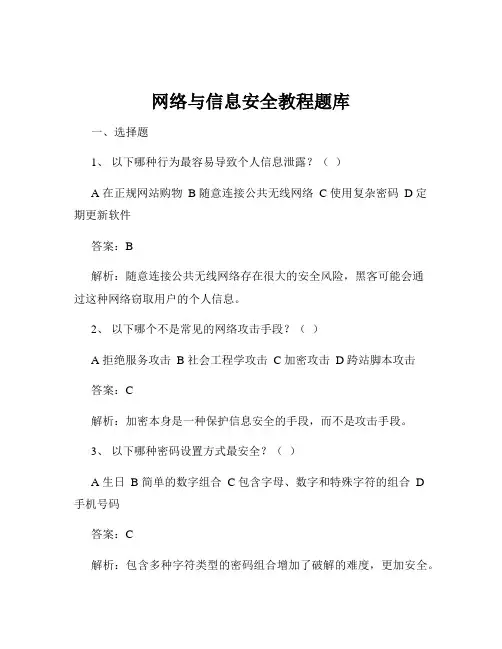 网络与信息安全教程题库

一、选择题

1、 以下哪种行为最容易导致个人信息泄露？（ ）

A 在正规网站购物 B 随意连接公共无线网络 C 使用复杂密码 D 定期更新软件

答案：B

解析：随意连接公共无线网络存在很大的安全风险，黑客可能会通过这种网络窃取用户的个人信息。

2、 以下哪个不是常见的网络攻击手段？（ ）

A 拒绝服务攻击 B 社会工程学攻击 C 加密攻击 D 跨站脚本攻击

答案：C

解析：加密本身是一种保护信息安全的手段，而不是攻击手段。

3、 以下哪种密码设置方式最安全？（ ）

A 生日 B 简单的数字组合 C 包含字母、数字和特殊字符的组合 D 手机号码

答案：C

解析：包含多种字符类型的密码组合增加了破解的难度，更加安全。